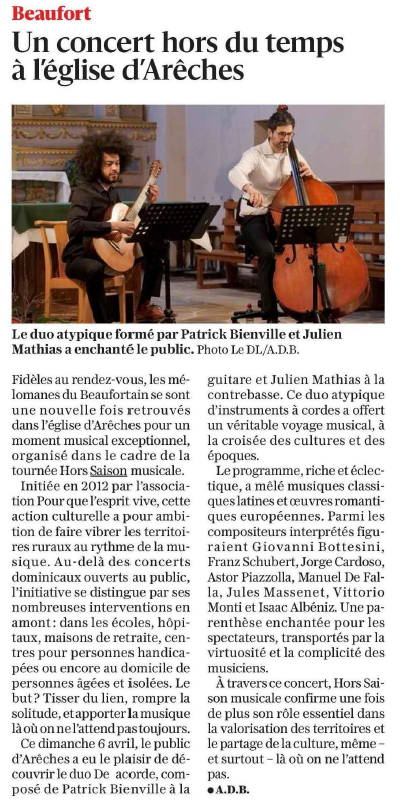 Beaufort

Un concert hors du temps à l'église d'Arêches

Le duo atypique formé par Patrick Bienville et Julien Mathias a enchanté le public. Photo Le DL/A.D.B.

Fidèles au rendez-vous, les mélomanes du Beaufortain se sont une nouvelle fois retrouvés dans l'église d'Arêches pour un moment musical exceptionnel, organisé dans le cadre de la tournée Hors Saison musicale.

Initiée en 2012 par l'association Pour que l'esprit vive, cette action culturelle a pour ambition de faire vibrer les territoires ruraux au rythme de la musique. Au-delà des concerts dominicaux ouverts au public, l'initiative se distingue par ses nombreuses interventions en amont : dans les écoles, hôpitaux, maisons de retraite, centres pour personnes handicapées ou encore au domicile de personnes âgées et isolées. Le but ? Tisser du lien, rompre la solitude, et apporter la musique là où on ne l'attend pas toujours.

Ce dimanche 6 avril, le public d'Arêches a eu le plaisir de découvrir le duo De acorde, composé de Patrick Bienville à la guitare et Julien Mathias à la contrebasse. Ce duo atypique d'instruments à cordes a offert un véritable voyage musical, à la croisée des cultures et des époques.

Le programme, riche et éclectique, a mêlé musiques classiques latines et œuvres romantiques européennes. Parmi les compositeurs interprétés figuraient Giovanni Bottesini, Franz Schubert, Jorge Cardoso, Astor Piazzolla, Manuel De Falla, Jules Massenet, Vittorio Monti et Isaac Albéniz. Une parenthèse enchantée pour les spectateurs, transportés par la virtuosité et la complicité des musiciens.

À travers ce concert, Hors Saison musicale confirme une fois de plus son rôle essentiel dans la valorisation des territoires et le partage de la culture, même – et surtout – là où on ne l'attend pas.

● A.D.B.